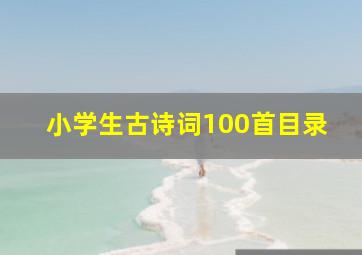 小学生古诗词100首目录